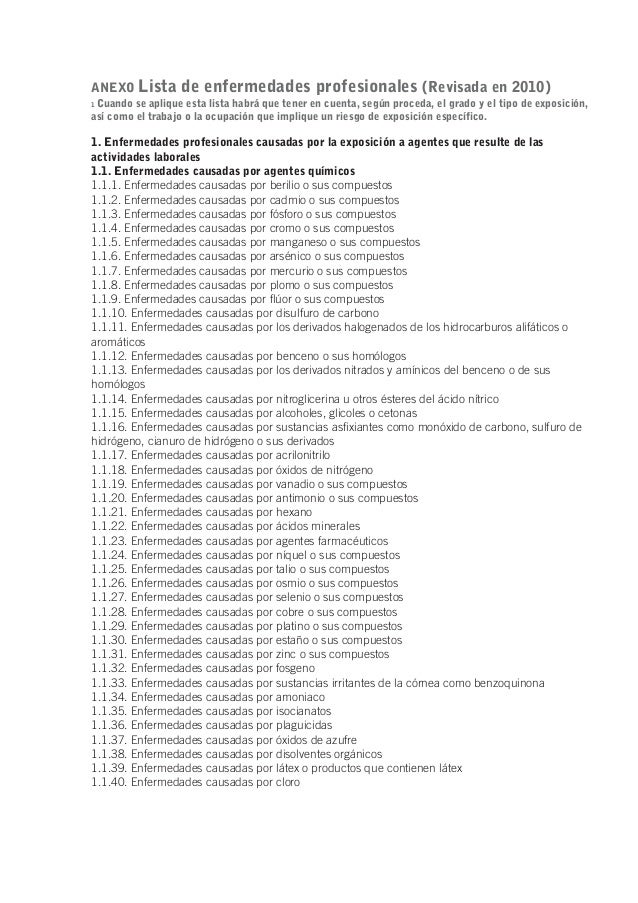 ANEXO Lista de enfermedades profesionales (Revisada en 2010)
1 Cuando se aplique esta lista habrá que tener en cuenta, según proceda, el grado y el tipo de exposición, así como el trabajo o la ocupación que implique un riesgo de exposición específico.

1. Enfermedades profesionales causadas por la exposición a agentes que resulte de las actividades laborales
1.1. Enfermedades causadas por agentes químicos
1.1.1. Enfermedades causadas por berilio o sus compuestos
1.1.2. Enfermedades causadas por cadmio o sus compuestos
1.1.3. Enfermedades causadas por fósforo o sus compuestos
1.1.4. Enfermedades causadas por cromo o sus compuestos
1.1.5. Enfermedades causadas por manganeso o sus compuestos
1.1.6. Enfermedades causadas por arsénico o sus compuestos
1.1.7. Enfermedades causadas por mercurio o sus compuestos
1.1.8. Enfermedades causadas por plomo o sus compuestos
1.1.9. Enfermedades causadas por flúor o sus compuestos
1.1.10. Enfermedades causadas por disulfuro de carbono
1.1.11. Enfermedades causadas por los derivados halogenados de los hidrocarburos alifáticos o aromáticos
1.1.12. Enfermedades causadas por benceno o sus homólogos
1.1.13. Enfermedades causadas por los derivados nitrados y amínicos del benceno o de sus homólogos
1.1.14. Enfermedades causadas por nitroglicerina u otros ésteres del ácido nítrico
1.1.15. Enfermedades causadas por alcoholes, glicoles o cetonas
1.1.16. Enfermedades causadas por sustancias asfixiantes como monóxido de carbono, sulfuro de hidrógeno, cianuro de hidrógeno o sus derivados
1.1.17. Enfermedades causadas por acrilonitrilo
1.1.18. Enfermedades causadas por óxidos de nitrógeno
1.1.19. Enfermedades causadas por vanadio o sus compuestos
1.1.20. Enfermedades causadas por antimonio o sus compuestos
1.1.21. Enfermedades causadas por hexano
1.1.22. Enfermedades causadas por ácidos minerales
1.1.23. Enfermedades causadas por agentes farmacéuticos
1.1.24. Enfermedades causadas por níquel o sus compuestos
1.1.25. Enfermedades causadas por talio o sus compuestos
1.1.26. Enfermedades causadas por osmio o sus compuestos
1.1.27. Enfermedades causadas por selenio o sus compuestos
1.1.28. Enfermedades causadas por cobre o sus compuestos
1.1.29. Enfermedades causadas por platino o sus compuestos
1.1.30. Enfermedades causadas por estaño o sus compuestos
1.1.31. Enfermedades causadas por zinc o sus compuestos
1.1.32. Enfermedades causadas por fosgeno
1.1.33. Enfermedades causadas por sustancias irritantes de la córnea como benzoquinona
1.1.34. Enfermedades causadas por amoniaco
1.1.35. Enfermedades causadas por isocianatos
1.1.36. Enfermedades causadas por plaguicidas
1.1.37. Enfermedades causadas por óxidos de azufre
1.1.38. Enfermedades causadas por disolventes orgánicos
1.1.39. Enfermedades causadas por látex o productos que contienen látex
1.1.40. Enfermedades causadas por cloro